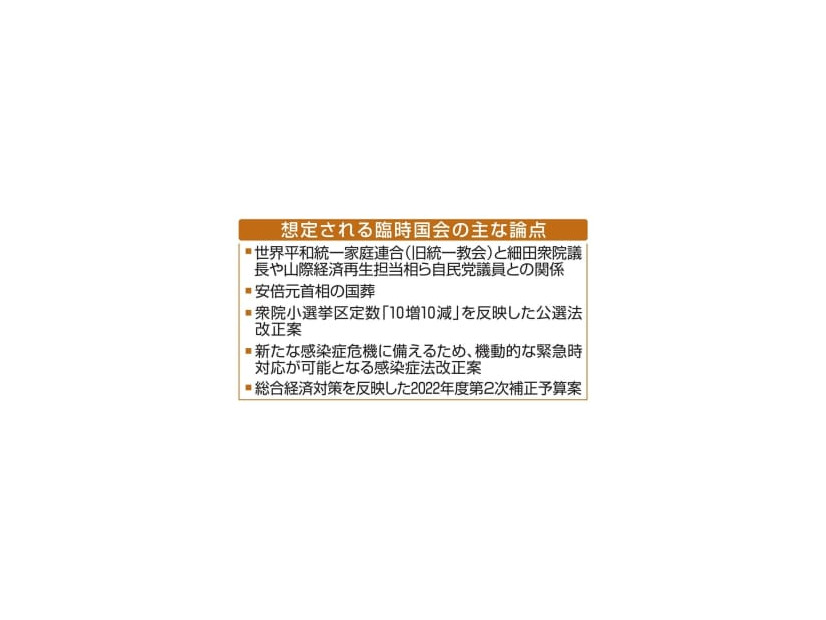 想定される臨時国会の主な論点

■世界平和統一家庭連合（旧統一教会）と細田衆院議長や山際経済再生担当相ら自民党議員との関係

■安倍元首相の国葬

■衆院小選挙区定数「10増10減」を反映した公選法改正案

■新たな感染症危機に備えるため、機動的な緊急時対応が可能となる感染症法改正案

■総合経済対策を反映した2022年度第2次補正予算案